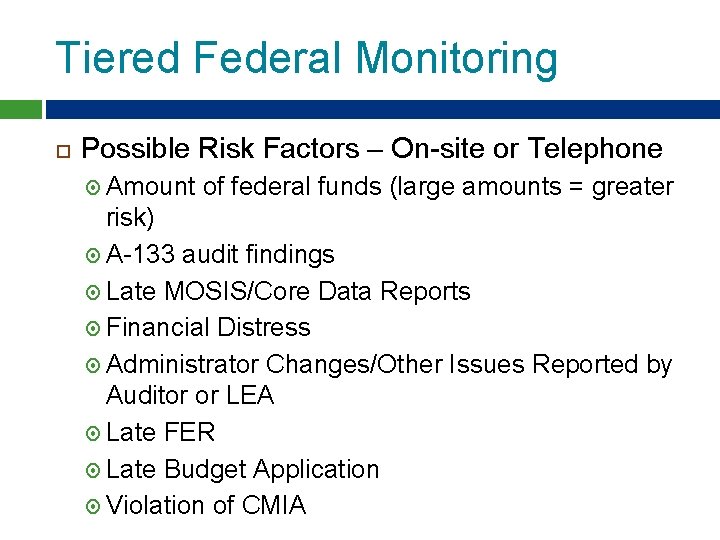 Tiered Federal Monitoring

Possible Risk Factors – On-site or Telephone

Amount of federal funds (large amounts = greater risk)

A-133 audit findings

Late MOSIS/Core Data Reports

Financial Distress

Administrator Changes/Other Issues Reported by Auditor or LEA

Late FER

Late Budget Application

Violation of CMIA